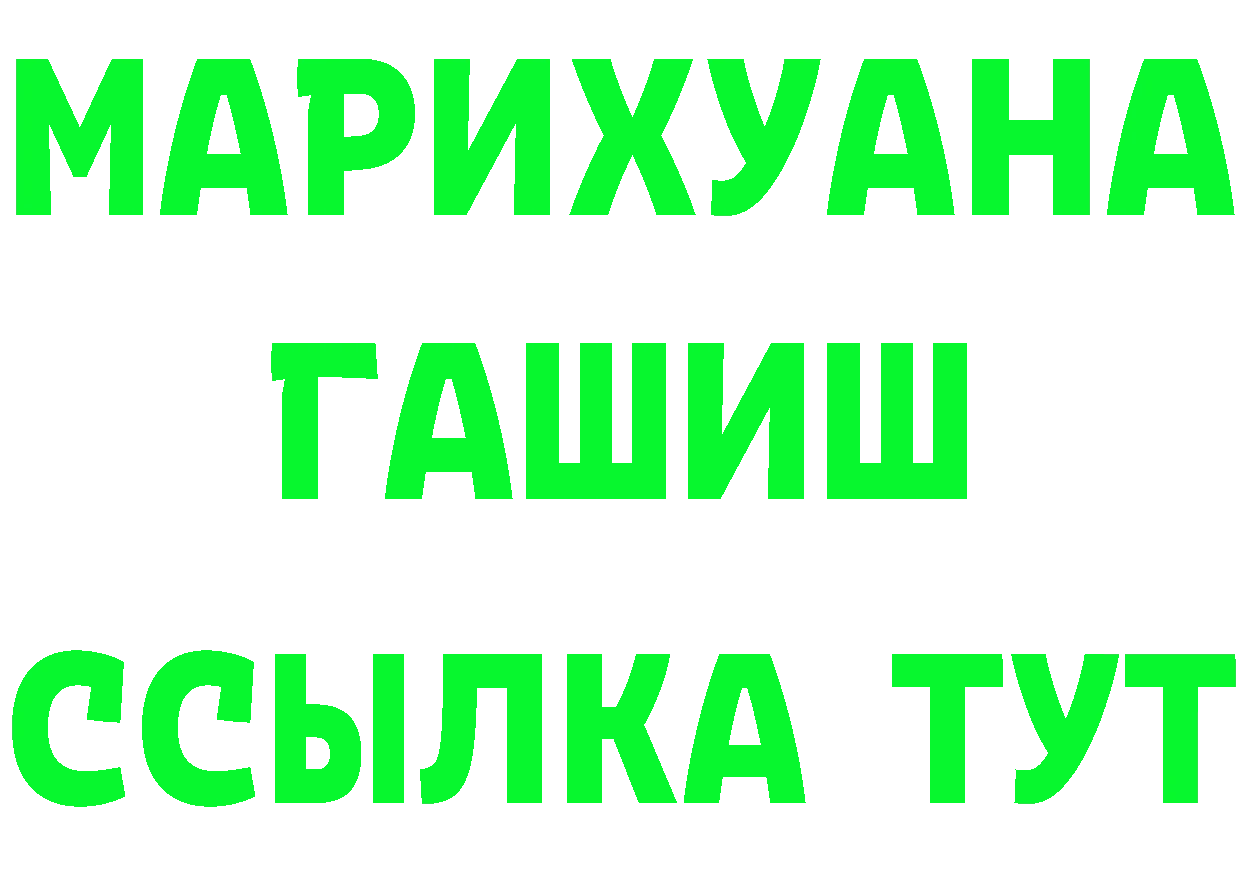 МАРИХУАНА
ГАШИШ
ССЫЛКА ТУТ